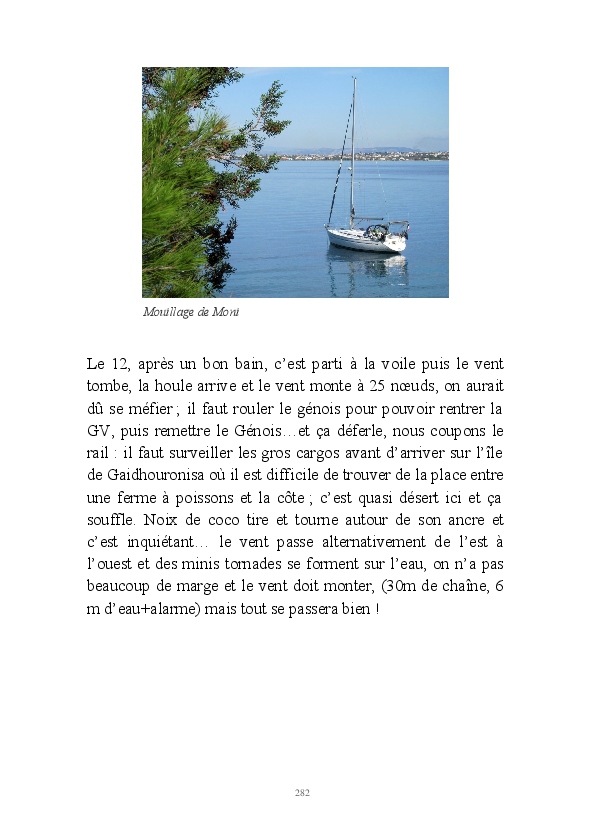 Mouillage de Moni

Le 12, après un bon bain, c'est parti à la voile puis le vent tombe, la houle arrive et le vent monte à 25 nœuds, on aurait dû se méfier ; il faut rouler le génois pour pouvoir rentrer la GV, puis remettre le Génois…et ça déferle, nous coupons le rail : il faut surveiller les gros cargos avant d'arriver sur l'île de Gaidhouronisa où il est difficile de trouver de la place entre une ferme à poissons et la côte ; c'est quasi désert ici et ça souffle. Noix de coco tire et tourne autour de son ancre et c'est inquiétant… le vent passe alternativement de l'est à l'ouest et des minis tornades se forment sur l'eau, on n'a pas beaucoup de marge et le vent doit monter, (30m de chaîne, 6 m d'eau+alarme) mais tout se passera bien !

282